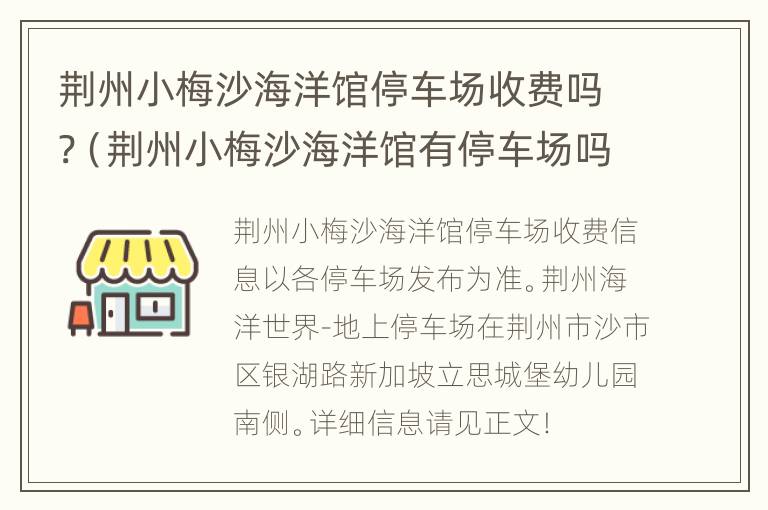 荆州小梅沙海洋馆停车场收费吗？（荆州小梅沙海洋馆有停车场吗

荆州小梅沙海洋馆停车场收费信息以各停车场发布为准。荆州海洋世界-地上停车场在荆州市沙市区银湖路新加坡立思城堡幼儿园南侧。详细信息请见正文！